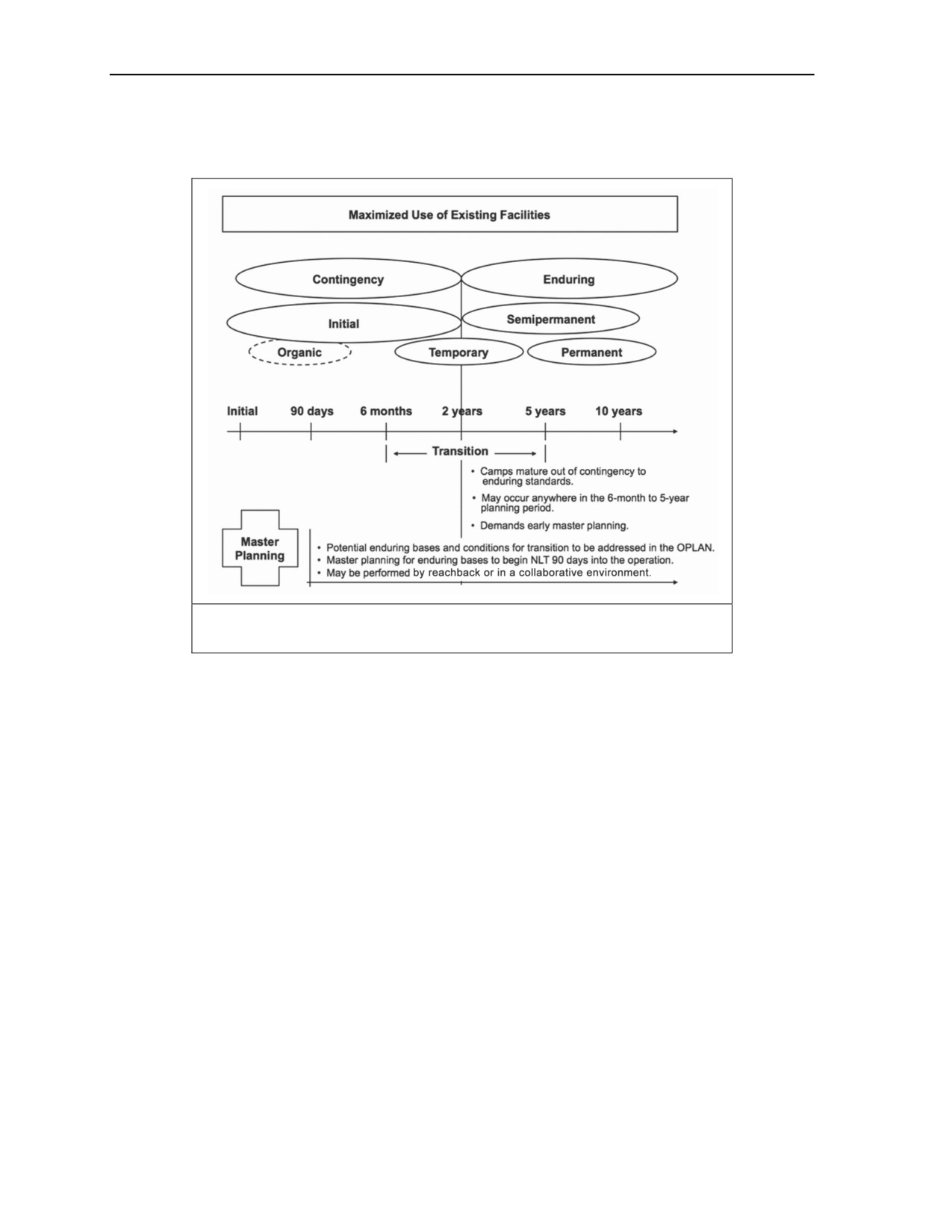 Maximized Use of Existing Facilities

Contingency

Enduring

Initial

Semipermanent

Organic

Temporary

Permanent

Initial

90 days

6 months

2 years

5 years

10 years

Transition

• Camps mature out of contingency to enduring standards.

• May occur anywhere in the 6-month to 5-year planning period.

• Demands early master planning.

Master Planning

• Potential enduring bases and conditions for transition to be addressed in the OPLAN.
• Master planning for enduring bases to begin NLT 90 days into the operation.
• May be performed by reachback or in a collaborative environment.